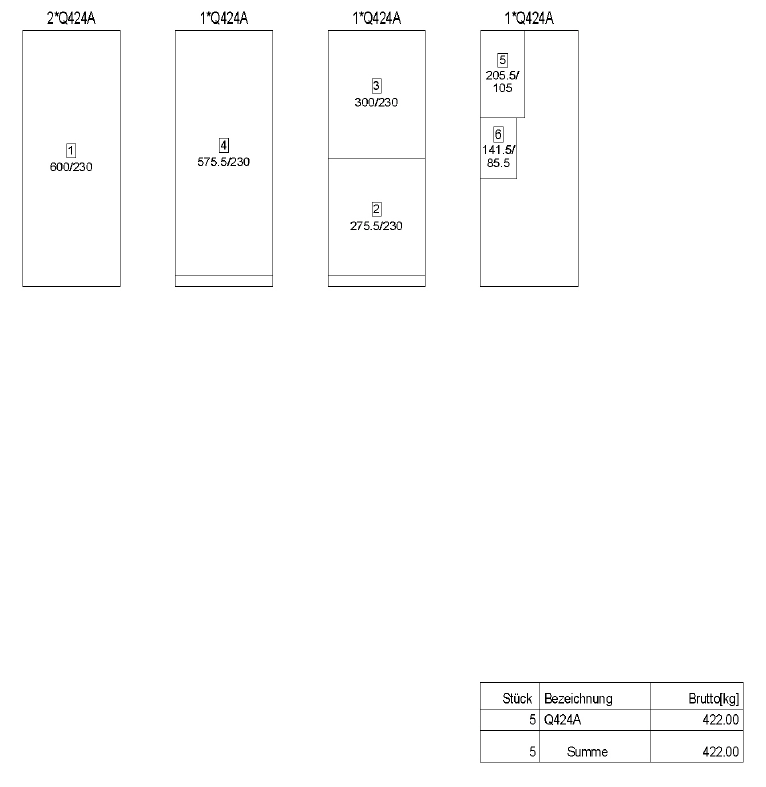 2*Q424A

1
600/230

1*Q424A

4
575.5/230

1*Q424A

3
300/230

2
275.5/230

1*Q424A

5
205.5/
105

6
141.5/
85.5

| Stück | Bezeichnung | Brutto[kg] |
|---|---|---|
| 5 | Q424A | 422.00 |
| 5 | Summe | 422.00 |